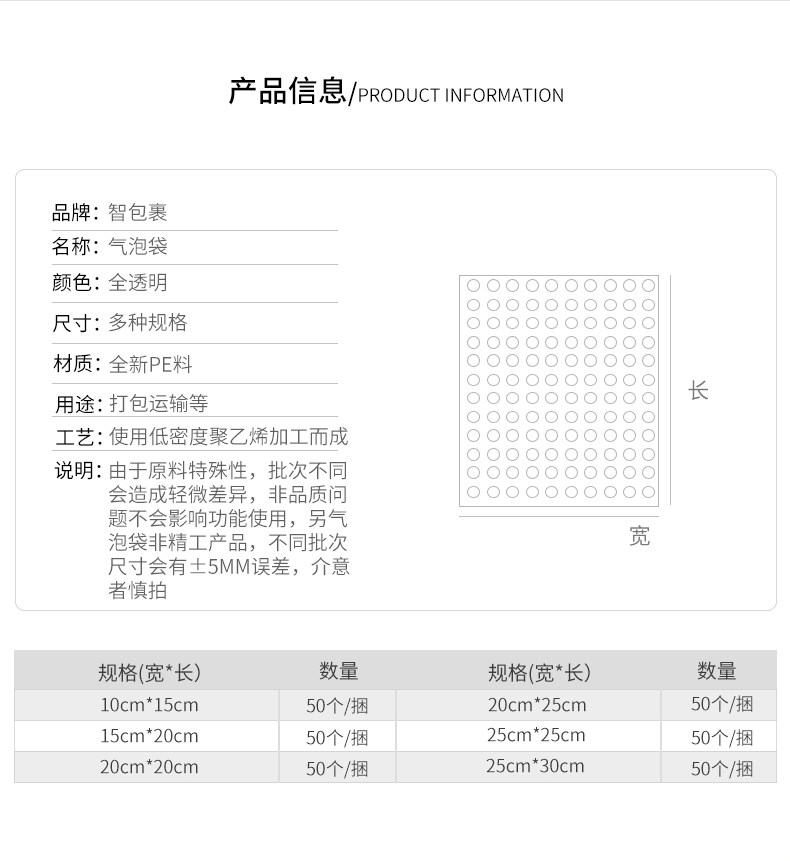 产品信息/PRODUCT INFORMATION

品牌：智包裹

名称：气泡袋

颜色：全透明

尺寸：多种规格

材质：全新PE料

用途：打包运输等

工艺：使用低密度聚乙烯加工而成

说明：由于原料特殊性，批次不同会造成轻微差异，非品质问题不会影响功能使用，另气泡袋非精工产品，不同批次尺寸会有±5MM误差，介意者慎拍

长

宽

| 规格(宽*长) | 数量 | 规格(宽*长) | 数量 |
|---|---|---|---|
| 10cm*15cm | 50个/捆 | 20cm*25cm | 50个/捆 |
| 15cm*20cm | 50个/捆 | 25cm*25cm | 50个/捆 |
| 20cm*20cm | 50个/捆 | 25cm*30cm | 50个/捆 |